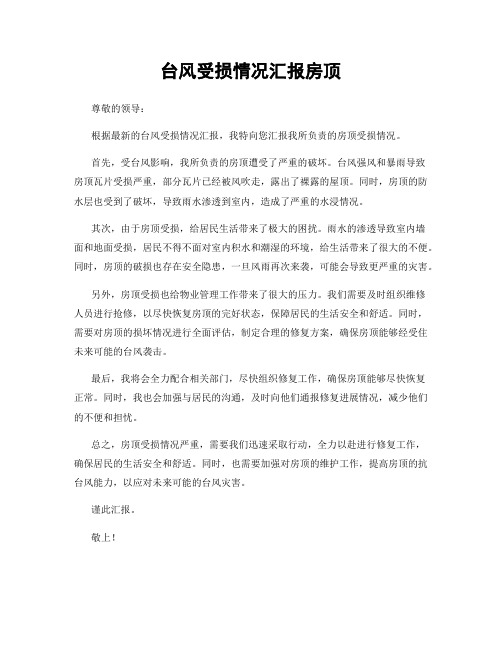 台风受损情况汇报房顶

尊敬的领导：

根据最新的台风受损情况汇报，我特向您汇报我所负责的房顶受损情况。

首先，受台风影响，我所负责的房顶遭受了严重的破坏。台风强风和暴雨导致房顶瓦片受损严重，部分瓦片已经被风吹走，露出了裸露的屋顶。同时，房顶的防水层也受到了破坏，导致雨水渗透到室内，造成了严重的水浸情况。

其次，由于房顶受损，给居民生活带来了极大的困扰。雨水的渗透导致室内墙面和地面受损，居民不得不面对室内积水和潮湿的环境，给生活带来了很大的不便。同时，房顶的破损也存在安全隐患，一旦风雨再次来袭，可能会导致更严重的灾害。

另外，房顶受损也给物业管理工作带来了很大的压力。我们需要及时组织维修人员进行抢修，以尽快恢复房顶的完好状态，保障居民的生活安全和舒适。同时，需要对房顶的损坏情况进行全面评估，制定合理的修复方案，确保房顶能够经受住未来可能的台风袭击。

最后，我将会全力配合相关部门，尽快组织修复工作，确保房顶能够尽快恢复正常。同时，我也会加强与居民的沟通，及时向他们通报修复进展情况，减少他们的不便和担忧。

总之，房顶受损情况严重，需要我们迅速采取行动，全力以赴进行修复工作，确保居民的生活安全和舒适。同时，也需要加强对房顶的维护工作，提高房顶的抗台风能力，以应对未来可能的台风灾害。

谨此汇报。

敬上！